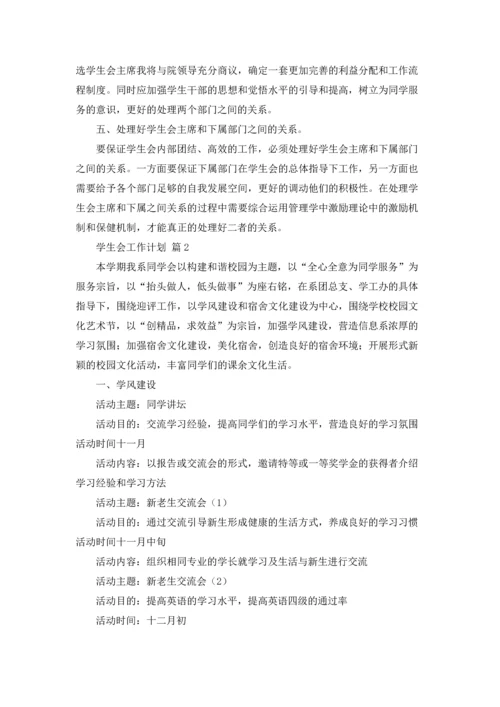 选学生会主席我将与院领导充分商议，确定一套更加完善的利益分配和工作流程制度。同时应加强学生干部的思想和觉悟水平的引导和提高，树立为同学服务的意识，更好的处理两个部门之间的关系。

五、处理好学生会主席和下属部门之间的关系。

要保证学生会内部团结、高效的工作，必须处理好学生会主席和下属部门之间的关系。一方面要保证下属部门在学生会的总体指导下工作，另一方面也需要给予各个部门足够的自我发展空间，更好的调动他们的积极性。在处理学生会主席和下属之间关系的过程中需要综合运用管理学中激励理论中的激励机制和保健机制，才能真正的处理好二者的关系。

学生会工作计划 篇2

本学期我系同学会以构建和谐校园为主题，以“全心全意为同学服务”为服务宗旨，以“抬头做人，低头做事”为座右铭，在系团总支、学工办的具体指导下，围绕迎评工作，以学风建设和宿舍文化建设为中心，围绕学校校园文化艺术节，以“创精品，求效益”为宗旨，加强学风建设，营造信息系浓厚的学习氛围；加强宿舍文化建设，美化宿舍，创造良好的宿舍环境；开展形式新颖的校园文化活动，丰富同学们的课余文化生活。

一、学风建设

活动主题：同学讲坛

活动目的：交流学习经验，提高同学们的学习水平，营造良好的学习氛围活动时间十一月

活动内容：以报告或交流会的形式，邀请特等或一等奖学金的获得者介绍学习经验和学习方法

活动主题：新老生交流会（1）

活动目的：通过交流引导新生形成健康的生活方式，养成良好的学习习惯活动时间十一月中旬

活动内容：组织相同专业的学长就学习及生活与新生进行交流

活动主题：新老生交流会（2）

活动目的：提高英语的学习水平，提高英语四级的通过率

活动时间：十二月初